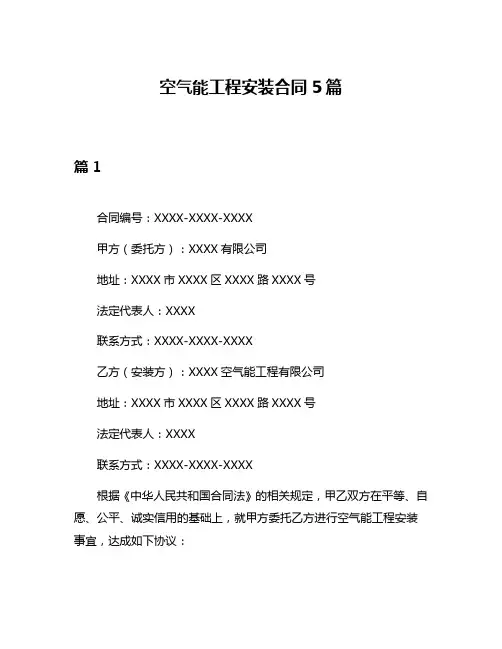 空气能工程安装合同 5 篇

篇 1

合同编号：XXXX-XXXX-XXXX

甲方（委托方）：XXXX 有限公司

地址：XXXX 市 XXXX 区 XXXX 路 XXXX 号

法定代表人：XXXX

联系方式：XXXX-XXXX-XXXX

乙方（安装方）：XXXX 空气能工程有限公司

地址：XXXX 市 XXXX 区 XXXX 路 XXXX 号

法定代表人：XXXX

联系方式：XXXX-XXXX-XXXX

根据《中华人民共和国合同法》的相关规定，甲乙双方在平等、自愿、公平、诚实信用的基础上，就甲方委托乙方进行空气能工程安装事宜，达成如下协议：